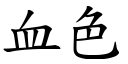 血色